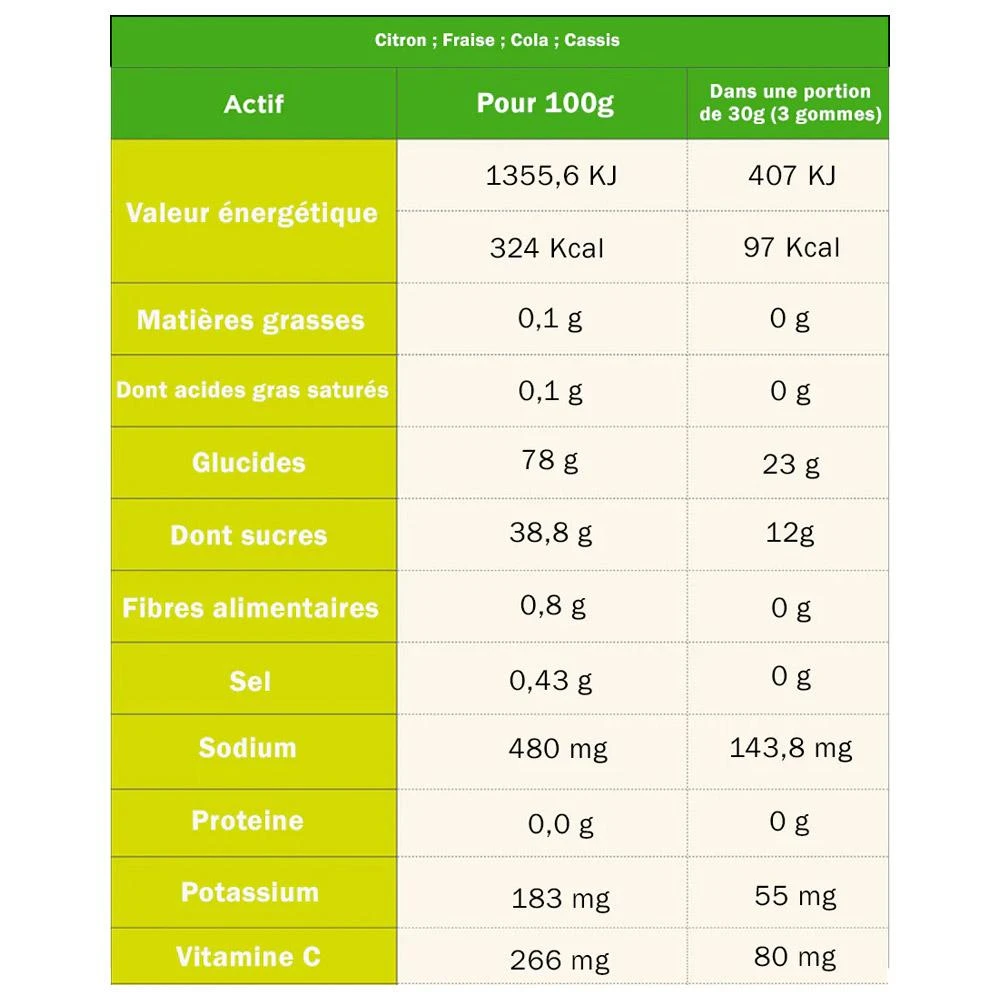 Citron ; Fraise ; Cola ; Cassis

| Actif | Pour 100g | Dans une portion de 30g (3 gommes) |
|---|---|---|
| Valeur énergétique | 1355,6 KJ | 407 KJ |
| | 324 Kcal | 97 Kcal |
| Matières grasses | 0,1 g | 0 g |
| Dont acides gras saturés | 0,1 g | 0 g |
| Glucides | 78 g | 23 g |
| Dont sucres | 38,8 g | 12g |
| Fibres alimentaires | 0,8 g | 0 g |
| Sel | 0,43 g | 0 g |
| Sodium | 480 mg | 143,8 mg |
| Proteine | 0,0 g | 0 g |
| Potassium | 183 mg | 55 mg |
| Vitamine C | 266 mg | 80 mg |